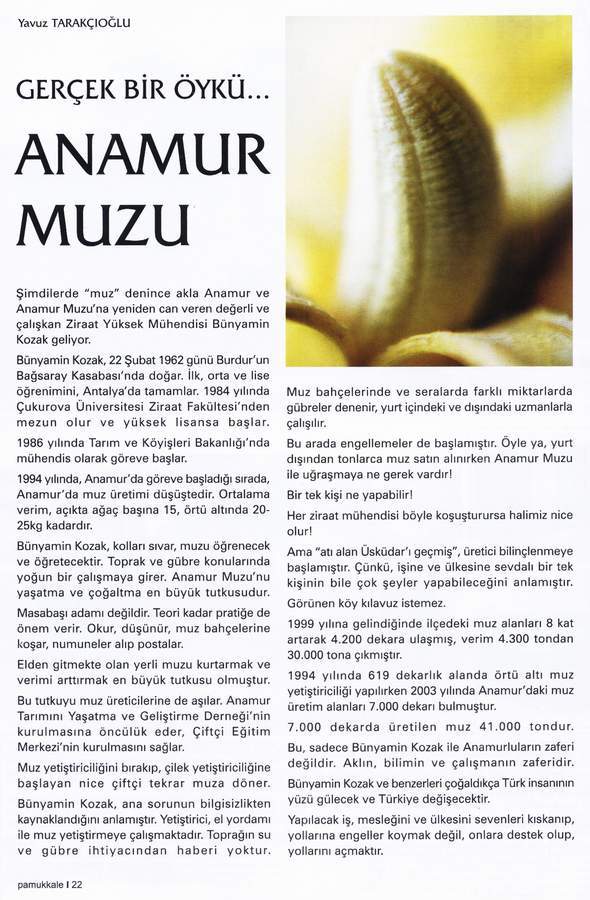 Yavuz TARAKÇIOĞLU

GERÇEK BİR ÖYKÜ...

ANAMUR MUZU

Şimdilerde "muz" denince akla Anamur ve Anamur Muzu'na yeniden can veren değerli ve çalışkan Ziraat Yüksek Mühendisi Bünyamin Kozak geliyor.

Bünyamin Kozak, 22 Şubat 1962 günü Burdur'un Bağsaray Kasabası'nda doğar. İlk, orta ve lise öğrenimini, Antalya'da tamamlar. 1984 yılında Çukurova Üniversitesi Ziraat Fakültesi'nden mezun olur ve yüksek lisansa başlar.

1986 yılında Tarım ve Köyişleri Bakanlığı'nda mühendis olarak göreve başlar.

1994 yılında, Anamur'da göreve başladığı sırada, Anamur'da muz üretimi düşüştedir. Ortalama verim, açıkta ağaç başına 15, örtü altında 20-25kg kadardır.

Bünyamin Kozak, kolları sıvar, muzu öğrenecek ve öğretecektir. Toprak ve gübre konularında yoğun bir çalışmaya girer. Anamur Muzu'nu yaşatma ve çoğaltma en büyük tutkusudur.

Masabaşı adamı değildir. Teori kadar pratiğe de önem verir. Okur, düşünür, muz bahçelerine koşar, numuneler alıp postalar.

Elden gitmekte olan yerli muzu kurtarmak ve verimi arttırmak en büyük tutkusu olmuştur.

Bu tutkuyu muz üreticilerine de aşılar. Anamur Tarımını Yaşatma ve Geliştirme Derneği'nin kurulmasına öncülük eder, Çiftçi Eğitim Merkezi'nin kurulmasını sağlar.

Muz yetiştiriciliğini bırakıp, çilek yetiştiriciliğine başlayan nice çiftçi tekrar muza döner.

Bünyamin Kozak, ana sorunun bilgisizlikten kaynaklandığını anlamıştır. Yetiştirici, el yordamı ile muz yetiştirmeye çalışmaktadır. Toprağın su ve gübre ihtiyacından haberi yoktur.

Muz bahçelerinde ve seralarda farklı miktarlarda gübreler denenir, yurt içindeki ve dışındaki uzmanlarla çalışılır.

Bu arada engellemeler de başlamıştır. Öyle ya, yurt dışından tonlarca muz satın alınırken Anamur Muzu ile uğraşmaya ne gerek vardır!

Bir tek kişi ne yapabilir!

Her ziraat mühendisi böyle koşuşturursa halimiz nice olur!

Ama "atı alan Üsküdar'ı geçmiş", üretici bilinçlenmeye başlamıştır. Çünkü, işine ve ülkesine sevdalı bir tek kişinin bile çok şeyler yapabileceğini anlamıştır.

Görünen köy kılavuz istemez.

1999 yılına gelindiğinde ilçedeki muz alanları 8 kat artarak 4.200 dekara ulaşmış, verim 4.300 tondan 30.000 tona çıkmıştır.

1994 yılında 619 dekarlık alanda örtü altı muz yetiştiriciliği yapılırken 2003 yılında Anamur'daki muz üretim alanları 7.000 dekarı bulmuştur.

7.000 dekarda üretilen muz 41.000 tondur.

Bu, sadece Bünyamin Kozak ile Anamurluların zaferi değildir. Aklın, bilimin ve çalışmanın zaferidir.

Bünyamin Kozak ve benzerleri çoğaldıkça Türk insanının yüzü gülecek ve Türkiye değişecektir.

Yapılacak iş, mesleğini ve ülkesini sevenleri kıskanıp, yollarına engeller koymak değil, onlara destek olup, yollarını açmaktır.

pamukkale | 22